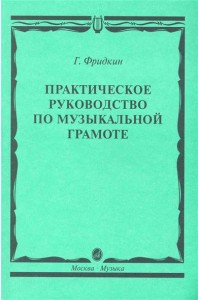 Г. Фридкин

ПРАКТИЧЕСКОЕ РУКОВОДСТВО ПО МУЗЫКАЛЬНОЙ ГРАМОТЕ

Москва · Музыка